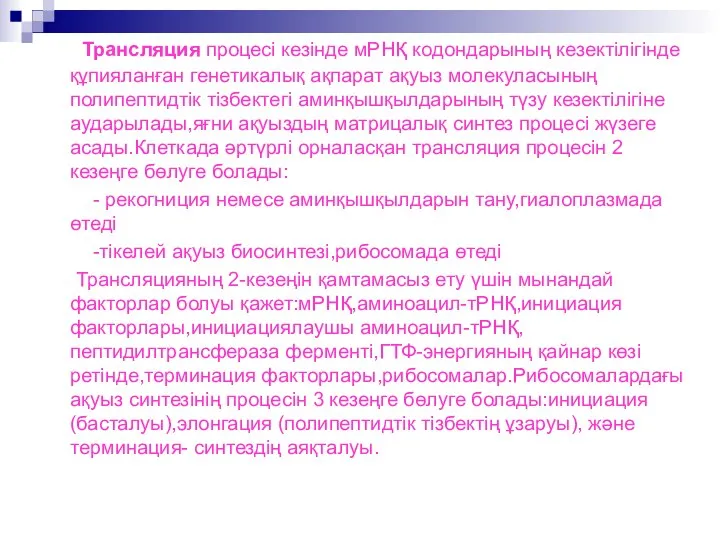 Трансляция процесі кезінде мРНҚ кодондарының кезектілігінде құпияланған генетикалық ақпарат ақуыз молекуласының полипептидтік тізбектегі аминқышқылдарының түзу кезектілігіне аударылады,яғни ақуыздың матрицалық синтез процесі жүзеге асады.Клеткада әртүрлі орналасқан трансляция процесін 2 кезеңге бөлуге болады:

- рекогниция немесе аминқышқылдарын тану,гиалоплазмада өтеді

-тікелей ақуыз биосинтезі,рибосомада өтеді

Трансляцияның 2-кезеңін қамтамасыз ету үшін мынандай факторлар болуы қажет:мРНҚ,аминоацил-тРНҚ,инициация факторлары,инициациялаушы аминоацил-тРНҚ, пептидилтрансфераза ферменті,ГТФ-энергияның қайнар көзі ретінде,терминация факторлары,рибосомалар.Рибосомалардағы ақуыз синтезінің процесін 3 кезеңге бөлуге болады:инициация (басталуы),элонгация (полипептидтік тізбектің ұзаруы), және терминация- синтездің аяқталуы.